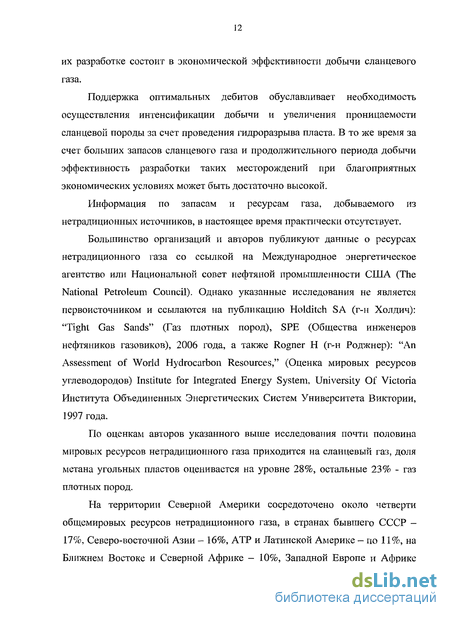 12

их разработке состоит в экономической эффективности добычи сланцевого газа.

Поддержка оптимальных дебитов обуславливает необходимость осуществления интенсификации добычи и увеличения проницаемости сланцевой породы за счет проведения гидроразрыва пласта. В то же время за счет больших запасов сланцевого газа и продолжительного периода добычи эффективность разработки таких месторождений при благоприятных экономических условиях может быть достаточно высокой.

Информация по запасам и ресурсам газа, добываемого из нетрадиционных источников, в настоящее время практически отсутствует.

Большинство организаций и авторов публикуют данные о ресурсах нетрадиционного газа со ссылкой на Международное энергетическое агентство или Национальной совет нефтяной промышленности США (The National Petroleum Council). Однако указанные исследования не является первоисточником и ссылаются на публикацию Holditch SA (г-н Холдич): "Tight Gas Sands" (Газ плотных пород), SPE (Общества инженеров нефтяников газовиков), 2006 года, а также Rogner H (г-н Роджнер): "An Assessment of World Hydrocarbon Resources," (Оценка мировых ресурсов углеводородов) Institute for Integrated Energy System, University Of Victoria Института Объединенных Энергетических Систем Университета Виктории, 1997 года.

По оценкам авторов указанного выше исследования почти половина мировых ресурсов нетрадиционного газа приходится на сланцевый газ, доля метана угольных пластов оценивается на уровне 28%, остальные 23% - газ плотных пород.

На территории Северной Америки сосредоточено около четверти общемировых ресурсов нетрадиционного газа, в странах бывшего СССР – 17%, Северо-восточной Азии – 16%, АТР и Латинской Америке – по 11%, на Ближнем Востоке и Северной Африке – 10%, Западной Европе и Африке

dsLib.net
библиотека диссертаций